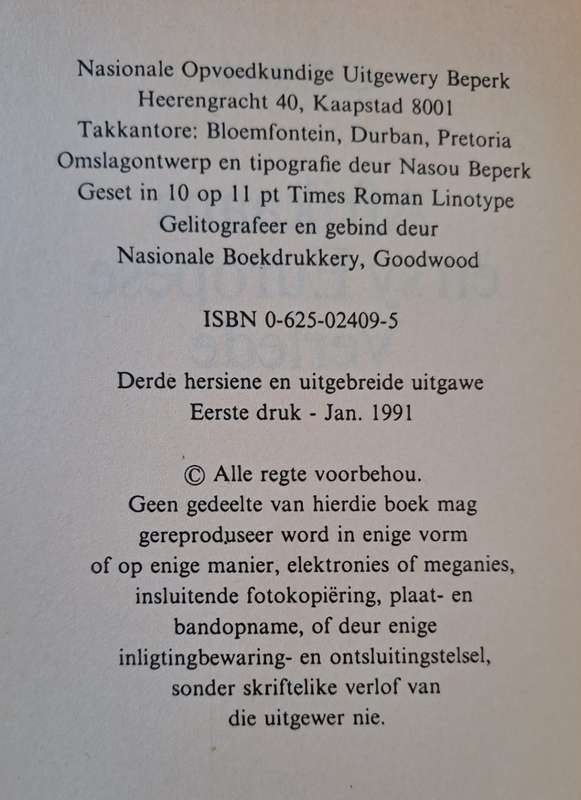 Nasionale Opvoedkundige Uitgewery Beperk
Heerengracht 40, Kaapstad 8001
Takkantore: Bloemfontein, Durban, Pretoria
Omslagontwerp en tipografie deur Nasou Beperk
Geset in 10 op 11 pt Times Roman Linotype
Gelitografeer en gebind deur
Nasionale Boekdrukkery, Goodwood

ISBN 0-625-02409-5

Derde hersiene en uitgebreide uitgawe
Eerste druk - Jan. 1991

© Alle regte voorbehou.
Geen gedeelte van hierdie boek mag gereproduseer word in enige vorm of op enige manier, elektronies of meganies, insluitende fotokopiëring, plaat- en bandopname, of deur enige inligtingbewaring- en ontsluitingstelsel, sonder skriftelike verlof van die uitgewer nie.